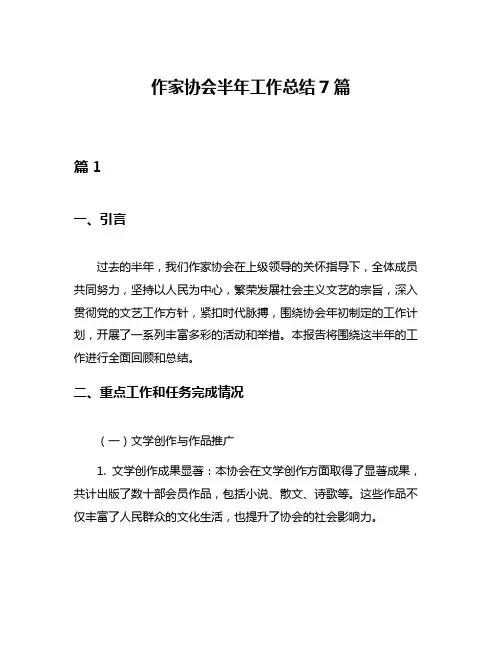 作家协会半年工作总结7篇

篇1

一、引言

过去的半年，我们作家协会在上级领导的关怀指导下，全体成员共同努力，坚持以人民为中心，繁荣发展社会主义文艺的宗旨，深入贯彻党的文艺工作方针，紧扣时代脉搏，围绕协会年初制定的工作计划，开展了一系列丰富多彩的活动和举措。本报告将围绕这半年的工作进行全面回顾和总结。

二、重点工作和任务完成情况

（一）文学创作与作品推广

1. 文学创作成果显著：本协会在文学创作方面取得了显著成果，共计出版了数十部会员作品，包括小说、散文、诗歌等。这些作品不仅丰富了人民群众的文化生活，也提升了协会的社会影响力。